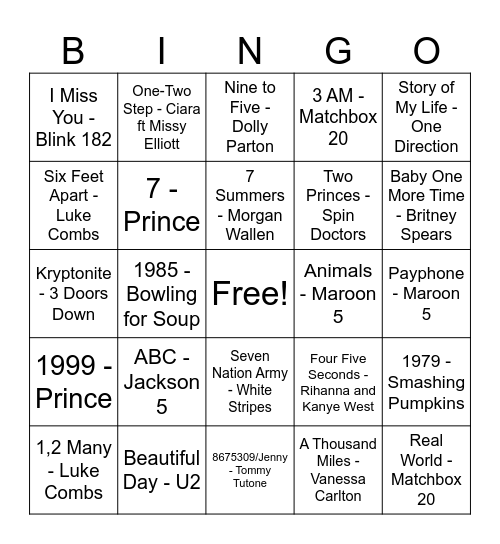 | B | I | N | G | O |
|---|---|---|---|---|
| I Miss You - Blink 182 | One-Two Step - Ciara ft Missy Elliott | Nine to Five - Dolly Parton | 3 AM - Matchbox 20 | Story of My Life - One Direction |
| Six Feet Apart - Luke Combs | 7 - Prince | 7 Summers - Morgan Wallen | Two Princes - Spin Doctors | Baby One More Time - Britney Spears |
| Kryptonite - 3 Doors Down | 1985 - Bowling for Soup | Free! | Animals - Maroon 5 | Payphone - Maroon 5 |
| 1999 - Prince | ABC - Jackson 5 | Seven Nation Army - White Stripes | Four Five Seconds - Rihanna and Kanye West | 1979 - Smashing Pumpkins |
| 1,2 Many - Luke Combs | Beautiful Day - U2 | 8675309/Jenny - Tommy Tutone | A Thousand Miles - Vanessa Carlton | Real World - Matchbox 20 |